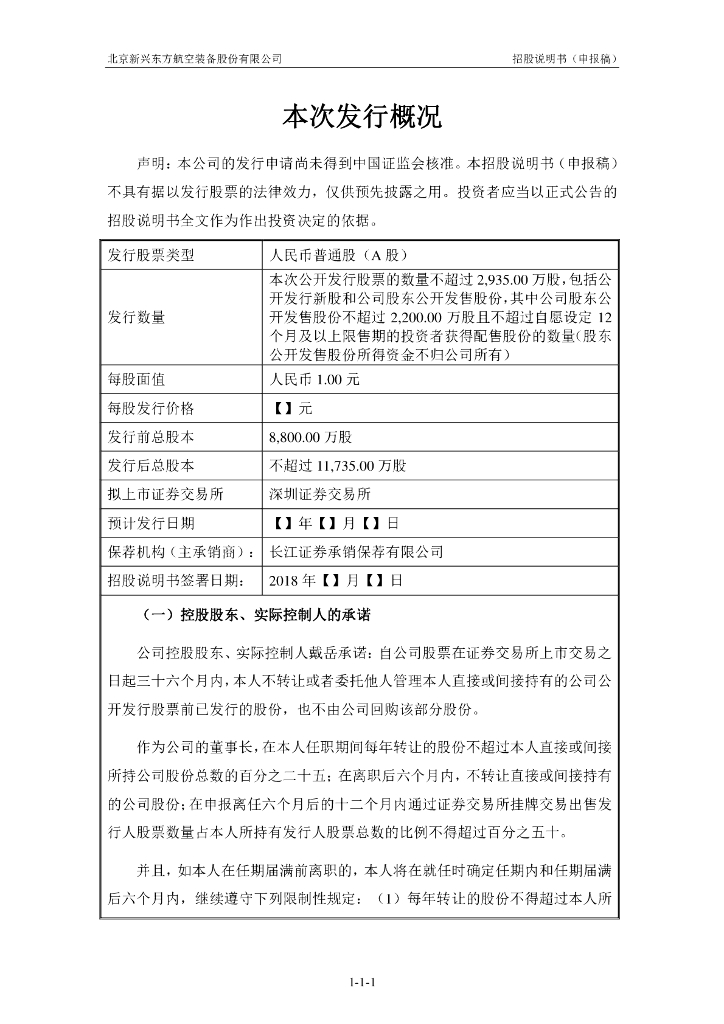 北京新兴东方航空装备股份有限公司

招股说明书（申报稿）

本次发行概况

声明：本公司的发行申请尚未得到中国证监会核准。本招股说明书（申报稿）不具有据以发行股票的法律效力，仅供预先披露之用。投资者应当以正式公告的招股说明书全文作为作出投资决定的依据。

| 发行股票类型 | 人民币普通股（A 股） |
|---|---|
| 发行数量 | 本次公开发行股票的数量不超过 2,935.00 万股，包括公开发行新股和公司股东公开发售股份，其中公司股东公开发售股份不超过 2,200.00 万股且不超过自愿设定 12 个月及以上限售期的投资者获得配售股份的数量（股东公开发售股份所得资金不归公司所有） |
| 每股面值 | 人民币 1.00 元 |
| 每股发行价格 | 【】元 |
| 发行前总股本 | 8,800.00 万股 |
| 发行后总股本 | 不超过 11,735.00 万股 |
| 拟上市证券交易所 | 深圳证券交易所 |
| 预计发行日期 | 【】年【】月【】日 |
| 保荐机构（主承销商）： | 长江证券承销保荐有限公司 |
| 招股说明书签署日期： | 2018 年【】月【】日 |

（一）控股股东、实际控制人的承诺

公司控股股东、实际控制人戴岳承诺：自公司股票在证券交易所上市交易之日起三十六个月内，本人不转让或者委托他人管理本人直接或间接持有的公司公开发行股票前已发行的股份，也不由公司回购该部分股份。

作为公司的董事长，在本人任职期间每年转让的股份不超过本人直接或间接所持公司股份总数的百分之二十五；在离职后六个月内，不转让直接或间接持有的公司股份；在申报离任六个月后的十二个月内通过证券交易所挂牌交易出售发行人股票数量占本人所持有发行人股票总数的比例不得超过百分之五十。

并且，如本人在任期届满前离职的，本人将在就任时确定任期内和任期届满后六个月内，继续遵守下列限制性规定：（1）每年转让的股份不得超过本人所

1-1-1